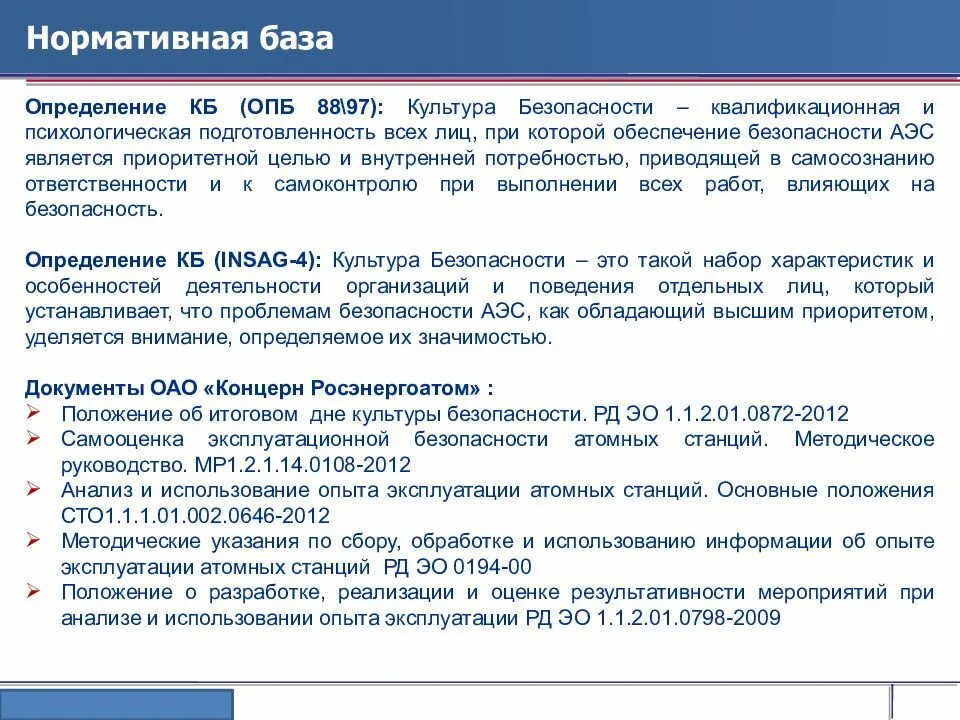 Нормативная база

Определение КБ (ОПБ 88\97): Культура Безопасности – квалификационная и психологическая подготовленность всех лиц, при которой обеспечение безопасности АЭС является приоритетной целью и внутренней потребностью, приводящей в самосознанию ответственности и к самоконтролю при выполнении всех работ, влияющих на безопасность.

Определение КБ (INSAG-4): Культура Безопасности – это такой набор характеристик и особенностей деятельности организаций и поведения отдельных лиц, который устанавливает, что проблемам безопасности АЭС, как обладающий высшим приоритетом, уделяется внимание, определяемое их значимостью.

Документы ОАО «Концерн Росэнергоатом» :
➢ Положение об итоговом дне культуры безопасности. РД ЭО 1.1.2.01.0872-2012
➢ Самооценка эксплуатационной безопасности атомных станций. Методическое руководство. МР1.2.1.14.0108-2012
➢ Анализ и использование опыта эксплуатации атомных станций. Основные положения СТО1.1.1.01.002.0646-2012
➢ Методические указания по сбору, обработке и использованию информации об опыте эксплуатации атомных станций РД ЭО 0194-00
➢ Положение о разработке, реализации и оценке результативности мероприятий при анализе и использовании опыта эксплуатации РД ЭО 1.1.2.01.0798-2009